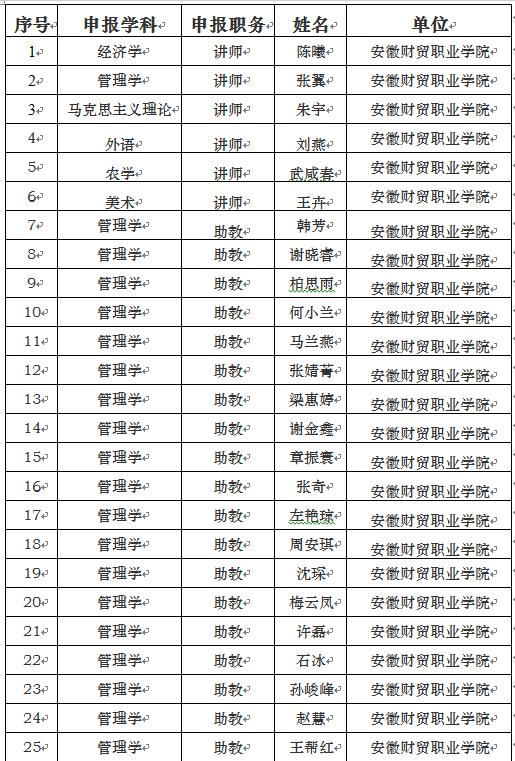 | 序号 | 申报学科 | 申报职务 | 姓名 | 单位 |
|---|---|---|---|---|
| 1 | 经济学 | 讲师 | 陈曦 | 安徽财贸职业学院 |
| 2 | 管理学 | 讲师 | 张翼 | 安徽财贸职业学院 |
| 3 | 马克思主义理论 | 讲师 | 朱宇 | 安徽财贸职业学院 |
| 4 | 外语 | 讲师 | 刘燕 | 安徽财贸职业学院 |
| 5 | 农学 | 讲师 | 武咸春 | 安徽财贸职业学院 |
| 6 | 美术 | 讲师 | 王卉 | 安徽财贸职业学院 |
| 7 | 管理学 | 助教 | 韩芳 | 安徽财贸职业学院 |
| 8 | 管理学 | 助教 | 谢晓睿 | 安徽财贸职业学院 |
| 9 | 管理学 | 助教 | 柏思雨 | 安徽财贸职业学院 |
| 10 | 管理学 | 助教 | 何小兰 | 安徽财贸职业学院 |
| 11 | 管理学 | 助教 | 马兰燕 | 安徽财贸职业学院 |
| 12 | 管理学 | 助教 | 张婧菁 | 安徽财贸职业学院 |
| 13 | 管理学 | 助教 | 梁惠婷 | 安徽财贸职业学院 |
| 14 | 管理学 | 助教 | 谢金鑫 | 安徽财贸职业学院 |
| 15 | 管理学 | 助教 | 章振寰 | 安徽财贸职业学院 |
| 16 | 管理学 | 助教 | 张奇 | 安徽财贸职业学院 |
| 17 | 管理学 | 助教 | 左艳琼 | 安徽财贸职业学院 |
| 18 | 管理学 | 助教 | 周安琪 | 安徽财贸职业学院 |
| 19 | 管理学 | 助教 | 沈琛 | 安徽财贸职业学院 |
| 20 | 管理学 | 助教 | 梅云凤 | 安徽财贸职业学院 |
| 21 | 管理学 | 助教 | 许磊 | 安徽财贸职业学院 |
| 22 | 管理学 | 助教 | 石冰 | 安徽财贸职业学院 |
| 23 | 管理学 | 助教 | 孙峻峰 | 安徽财贸职业学院 |
| 24 | 管理学 | 助教 | 赵慧 | 安徽财贸职业学院 |
| 25 | 管理学 | 助教 | 王帮红 | 安徽财贸职业学院 |